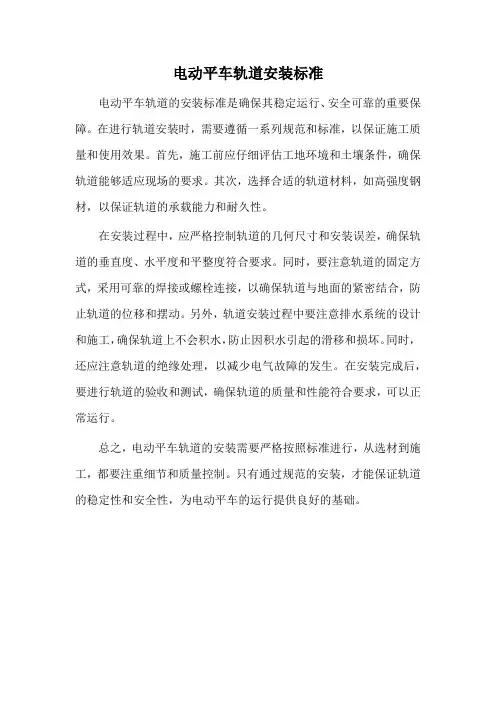 电动平车轨道安装标准

电动平车轨道的安装标准是确保其稳定运行、安全可靠的重要保障。在进行轨道安装时，需要遵循一系列规范和标准，以保证施工质量和使用效果。首先，施工前应仔细评估工地环境和土壤条件，确保轨道能够适应现场的要求。其次，选择合适的轨道材料，如高强度钢材，以保证轨道的承载能力和耐久性。

在安装过程中，应严格控制轨道的几何尺寸和安装误差，确保轨道的垂直度、水平度和平整度符合要求。同时，要注意轨道的固定方式，采用可靠的焊接或螺栓连接，以确保轨道与地面的紧密结合，防止轨道的位移和摆动。另外，轨道安装过程中要注意排水系统的设计和施工，确保轨道上不会积水，防止因积水引起的滑移和损坏。同时，还应注意轨道的绝缘处理，以减少电气故障的发生。在安装完成后，要进行轨道的验收和测试，确保轨道的质量和性能符合要求，可以正常运行。

总之，电动平车轨道的安装需要严格按照标准进行，从选材到施工，都要注重细节和质量控制。只有通过规范的安装，才能保证轨道的稳定性和安全性，为电动平车的运行提供良好的基础。